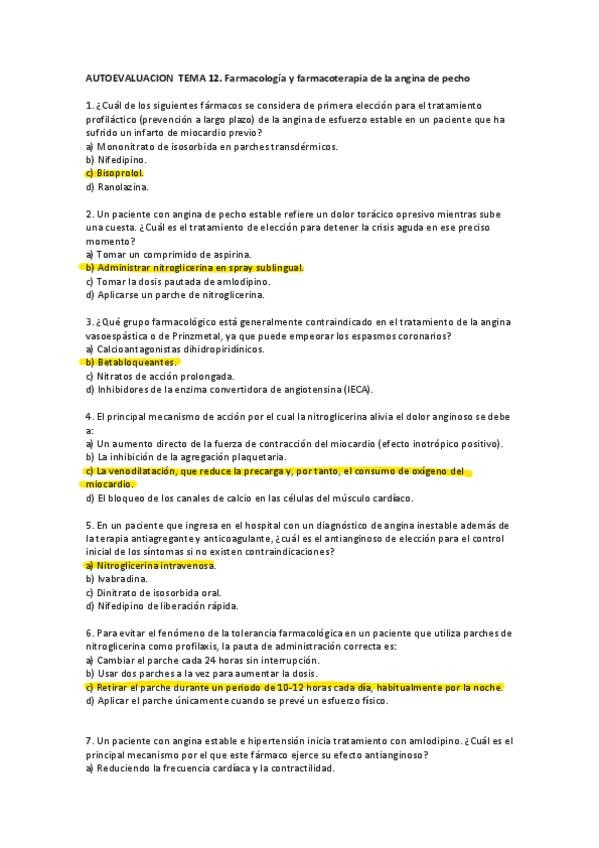 AUTOEVALUACION TEMA 12. Farmacología y farmacoterapia de la angina de pecho

1. ¿Cuál de los siguientes fármacos se considera de primera elección para el tratamiento profiláctico (prevención a largo plazo) de la angina de esfuerzo estable en un paciente que ha sufrido un infarto de miocardio previo?
a) Mononitrato de isosorbida en parches transdérmicos.
b) Nifedipino.
c) Bisoprolol.
d) Ranolazina.

2. Un paciente con angina de pecho estable refiere un dolor torácico opresivo mientras sube una cuesta. ¿Cuál es el tratamiento de elección para detener la crisis aguda en ese preciso momento?
a) Tomar un comprimido de aspirina.
b) Administrar nitroglicerina en spray sublingual.
c) Tomar la dosis pautada de amlodipino.
d) Aplicarse un parche de nitroglicerina.

3. ¿Qué grupo farmacológico está generalmente contraindicado en el tratamiento de la angina vasoespástica o de Prinzmetal, ya que puede empeorar los espasmos coronarios?
a) Calcioantagonistas dihidropiridínicos.
b) Betabloqueantes.
c) Nitratos de acción prolongada.
d) Inhibidores de la enzima convertidora de angiotensina (IECA).

4. El principal mecanismo de acción por el cual la nitroglicerina alivia el dolor anginoso se debe a:
a) Un aumento directo de la fuerza de contracción del miocardio (efecto inotrópico positivo).
b) La inhibición de la agregación plaquetaria.
c) La venodilatación, que reduce la precarga y, por tanto, el consumo de oxígeno del miocardio.
d) El bloqueo de los canales de calcio en las células del músculo cardíaco.

5. En un paciente que ingresa en el hospital con un diagnóstico de angina inestable además de la terapia antiagregante y anticoagulante, ¿cuál es el antianginoso de elección para el control inicial de los síntomas si no existen contraindicaciones?
a) Nitroglicerina intravenosa.
b) Ivabradina.
c) Dinitrato de isosorbida oral.
d) Nifedipino de liberación rápida.

6. Para evitar el fenómeno de la tolerancia farmacológica en un paciente que utiliza parches de nitroglicerina como profilaxis, la pauta de administración correcta es:
a) Cambiar el parche cada 24 horas sin interrupción.
b) Usar dos parches a la vez para aumentar la dosis.
c) Retirar el parche durante un periodo de 10-12 horas cada día, habitualmente por la noche.
d) Aplicar el parche únicamente cuando se prevé un esfuerzo físico.

7. Un paciente con angina estable e hipertensión inicia tratamiento con amlodipino. ¿Cuál es el principal mecanismo por el que este fármaco ejerce su efecto antianginoso?
a) Reduciendo la frecuencia cardíaca y la contractilidad.